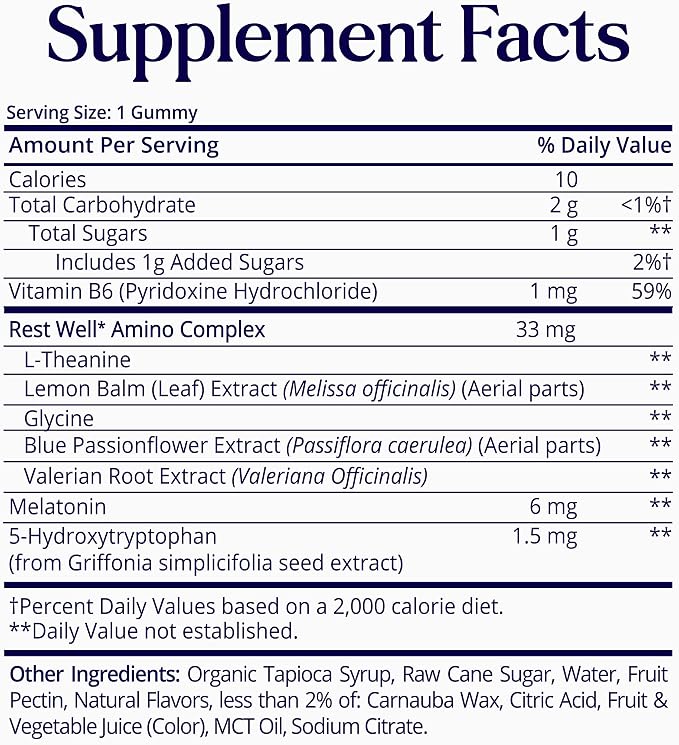 Supplement Facts

Serving Size: 1 Gummy

| Amount Per Serving | | % Daily Value |
|---|---|---|
| Calories | 10 | |
| Total Carbohydrate | 2 g | <1%† |
| Total Sugars | 1 g | ** |
| Includes 1g Added Sugars | | 2%† |
| Vitamin B6 (Pyridoxine Hydrochloride) | 1 mg | 59% |
| Rest Well* Amino Complex | 33 mg | |
| L-Theanine | | ** |
| Lemon Balm (Leaf) Extract (Melissa officinalis) (Aerial parts) | | ** |
| Glycine | | ** |
| Blue Passionflower Extract (Passiflora caerulea) (Aerial parts) | | ** |
| Valerian Root Extract (Valeriana Officinalis) | | ** |
| Melatonin | 6 mg | ** |
| 5-Hydroxytryptophan (from Griffonia simplicifolia seed extract) | 1.5 mg | ** |

†Percent Daily Values based on a 2,000 calorie diet.
**Daily Value not established.

Other Ingredients: Organic Tapioca Syrup, Raw Cane Sugar, Water, Fruit Pectin, Natural Flavors, less than 2% of: Carnauba Wax, Citric Acid, Fruit & Vegetable Juice (Color), MCT Oil, Sodium Citrate.